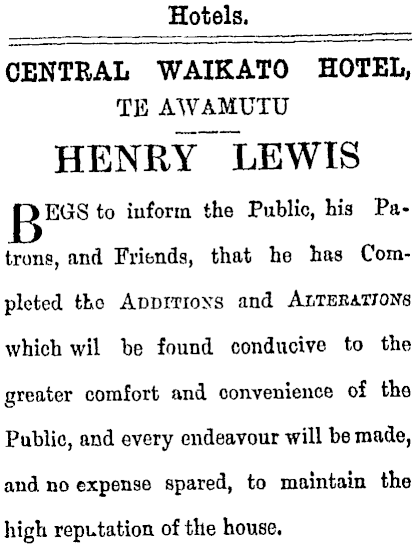 Hotels.

CENTRAL WAIKATO HOTEL,
TE AWAMUTU

HENRY LEWIS

BEGS to inform the Public, his Patrons, and Friends, that he has Completed the ADDITIONS and ALTERATIONS which wil be found conducive to the greater comfort and convenience of the Public, and every endeavour will be made, and no expense spared, to maintain the high reputation of the house.